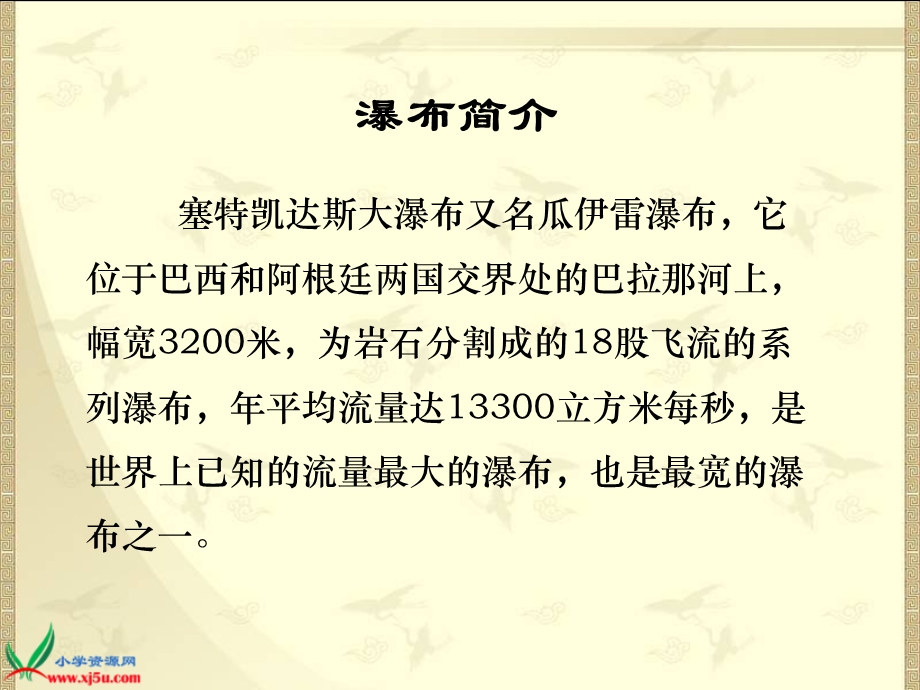 瀑布简介

塞特凯达斯大瀑布又名瓜伊雷瀑布，它位于巴西和阿根廷两国交界处的巴拉那河上，幅宽3200米，为岩石分割成的18股飞流的系列瀑布，年平均流量达13300立方米每秒，是世界上已知的流量最大的瀑布，也是最宽的瀑布之一。

小学资源网
www.xj5u.com